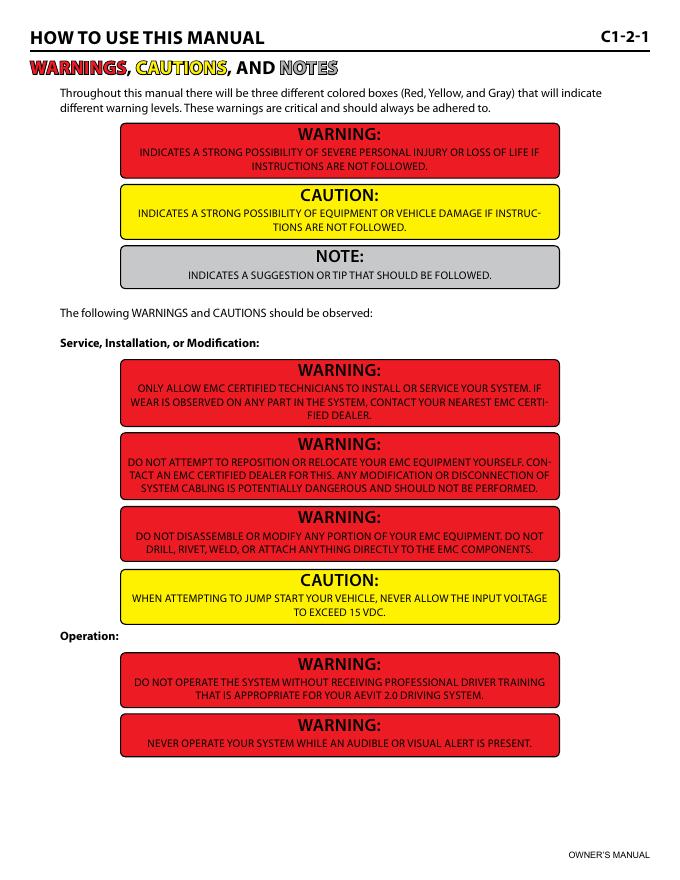 HOW TO USE THIS MANUAL C1-2-1

WARNINGS, CAUTIONS, AND NOTES

Throughout this manual there will be three different colored boxes (Red, Yellow, and Gray) that will indicate different warning levels. These warnings are critical and should always be adhered to.

WARNING:
INDICATES A STRONG POSSIBILITY OF SEVERE PERSONAL INJURY OR LOSS OF LIFE IF INSTRUCTIONS ARE NOT FOLLOWED.

CAUTION:
INDICATES A STRONG POSSIBILITY OF EQUIPMENT OR VEHICLE DAMAGE IF INSTRUCTIONS ARE NOT FOLLOWED.

NOTE:
INDICATES A SUGGESTION OR TIP THAT SHOULD BE FOLLOWED.

The following WARNINGS and CAUTIONS should be observed:

Service, Installation, or Modification:

WARNING:
ONLY ALLOW EMC CERTIFIED TECHNICIANS TO INSTALL OR SERVICE YOUR SYSTEM. IF WEAR IS OBSERVED ON ANY PART IN THE SYSTEM, CONTACT YOUR NEAREST EMC CERTIFIED DEALER.

WARNING:
DO NOT ATTEMPT TO REPOSITION OR RELOCATE YOUR EMC EQUIPMENT YOURSELF. CONTACT AN EMC CERTIFIED DEALER FOR THIS. ANY MODIFICATION OR DISCONNECTION OF SYSTEM CABLING IS POTENTIALLY DANGEROUS AND SHOULD NOT BE PERFORMED.

WARNING:
DO NOT DISASSEMBLE OR MODIFY ANY PORTION OF YOUR EMC EQUIPMENT. DO NOT DRILL, RIVET, WELD, OR ATTACH ANYTHING DIRECTLY TO THE EMC COMPONENTS.

CAUTION:
WHEN ATTEMPTING TO JUMP START YOUR VEHICLE, NEVER ALLOW THE INPUT VOLTAGE TO EXCEED 15 VDC.

Operation:

WARNING:
DO NOT OPERATE THE SYSTEM WITHOUT RECEIVING PROFESSIONAL DRIVER TRAINING THAT IS APPROPRIATE FOR YOUR AEVIT 2.0 DRIVING SYSTEM.

WARNING:
NEVER OPERATE YOUR SYSTEM WHILE AN AUDIBLE OR VISUAL ALERT IS PRESENT.

OWNER'S MANUAL